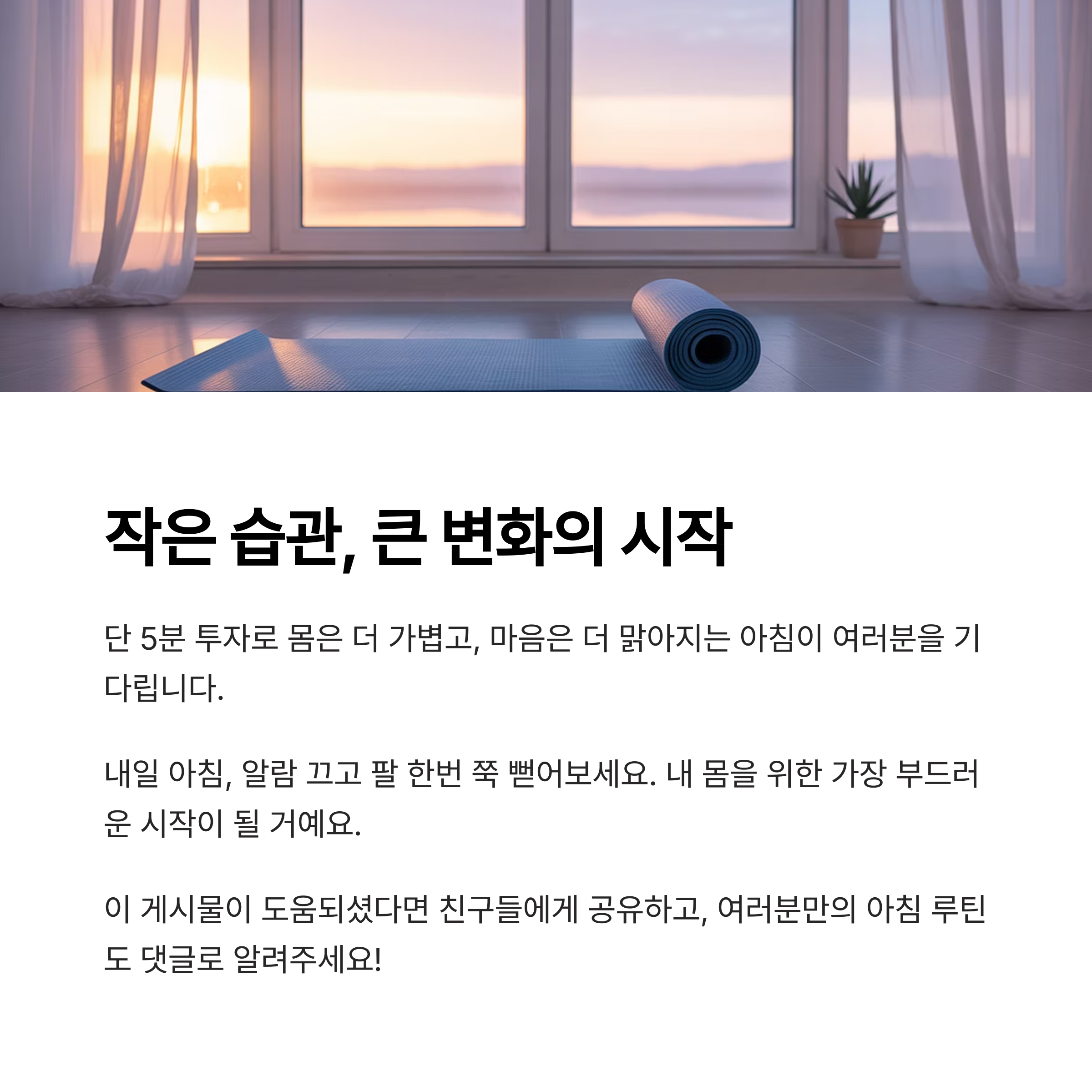 작은 습관, 큰 변화의 시작

단 5분 투자로 몸은 더 가볍고, 마음은 더 맑아지는 아침이 여러분을 기다립니다.

내일 아침, 알람 끄고 팔 한번 쭉 뻗어보세요. 내 몸을 위한 가장 부드러운 시작이 될 거예요.

이 게시물이 도움되셨다면 친구들에게 공유하고, 여러분만의 아침 루틴도 댓글로 알려주세요!